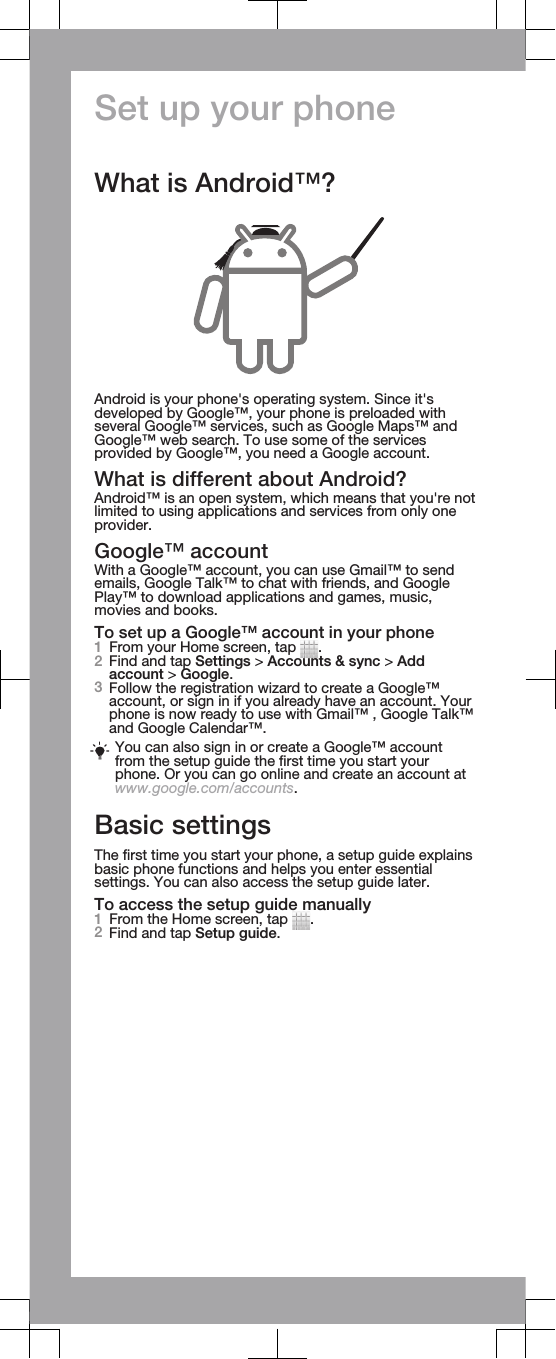 Set up your phone

What is Android™?

Android is your phone's operating system. Since it's developed by Google™, your phone is preloaded with several Google™ services, such as Google Maps™ and Google™ web search. To use some of the services provided by Google™, you need a Google account.

What is different about Android?

Android™ is an open system, which means that you're not limited to using applications and services from only one provider.

Google™ account

With a Google™ account, you can use Gmail™ to send emails, Google Talk™ to chat with friends, and Google Play™ to download applications and games, music, movies and books.

To set up a Google™ account in your phone

1 From your Home screen, tap .
2 Find and tap Settings > Accounts & sync > Add account > Google.
3 Follow the registration wizard to create a Google™ account, or sign in if you already have an account. Your phone is now ready to use with Gmail™ , Google Talk™ and Google Calendar™.

You can also sign in or create a Google™ account from the setup guide the first time you start your phone. Or you can go online and create an account at www.google.com/accounts.

Basic settings

The first time you start your phone, a setup guide explains basic phone functions and helps you enter essential settings. You can also access the setup guide later.

To access the setup guide manually

1 From the Home screen, tap .
2 Find and tap Setup guide.